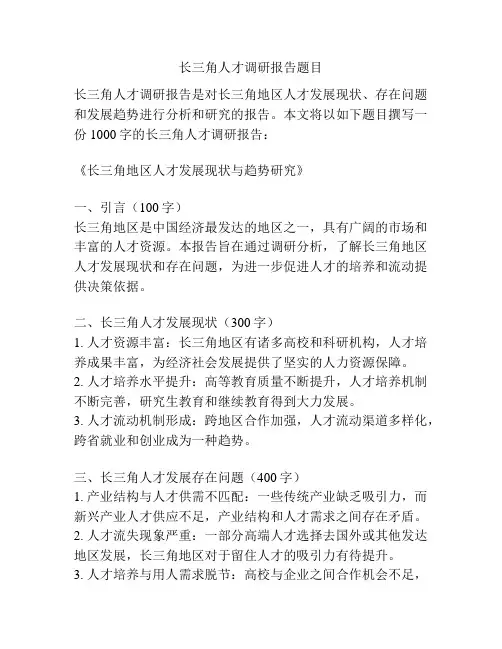 长三角人才调研报告题目

长三角人才调研报告是对长三角地区人才发展现状、存在问题和发展趋势进行分析和研究的报告。本文将以如下题目撰写一份 1000 字的长三角人才调研报告：

《长三角地区人才发展现状与趋势研究》

一、引言（100 字）
长三角地区是中国经济最发达的地区之一，具有广阔的市场和丰富的人才资源。本报告旨在通过调研分析，了解长三角地区人才发展现状和存在问题，为进一步促进人才的培养和流动提供决策依据。

二、长三角人才发展现状（300 字）
1. 人才资源丰富：长三角地区有诸多高校和科研机构，人才培养成果丰富，为经济社会发展提供了坚实的人力资源保障。
2. 人才培养水平提升：高等教育质量不断提升，人才培养机制不断完善，研究生教育和继续教育得到大力发展。
3. 人才流动机制形成：跨地区合作加强，人才流动渠道多样化，跨省就业和创业成为一种趋势。

三、长三角人才发展存在问题（400 字）
1. 产业结构与人才供需不匹配：一些传统产业缺乏吸引力，而新兴产业人才供应不足，产业结构和人才需求之间存在矛盾。
2. 人才流失现象严重：一部分高端人才选择去国外或其他发达地区发展，长三角地区对于留住人才的吸引力有待提升。
3. 人才培养与用人需求脱节：高校与企业之间合作机会不足，